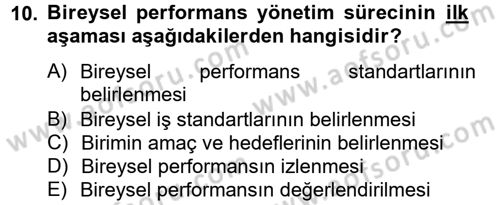 10. Bireysel performans yönetim sürecinin ilk aşaması aşağıdakilerden hangisidir?

A) Bireysel performans standartlarının belirlenmesi
B) Bireysel iş standartlarının belirlenmesi
C) Birimin amaç ve hedeflerinin belirlenmesi
D) Bireysel performansın izlenmesi
E) Bireysel performansın değerlendirilmesi

www.aofsoru.com